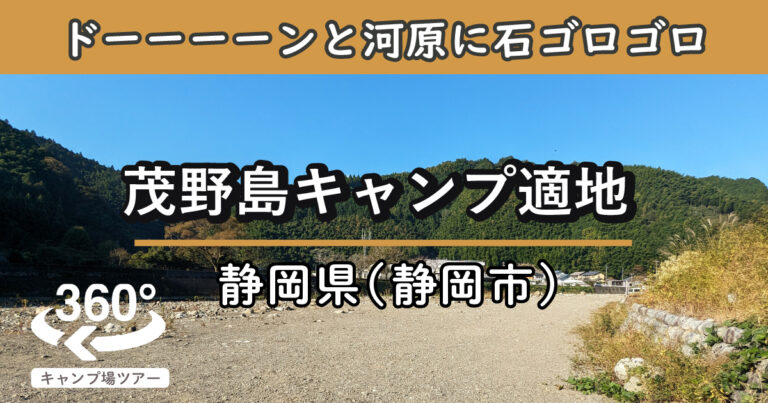 ドーーーーンと河原に石ゴロゴロ

茂野島キャンプ適地

静岡県(静岡市)

360°

キャンプ場ツアー